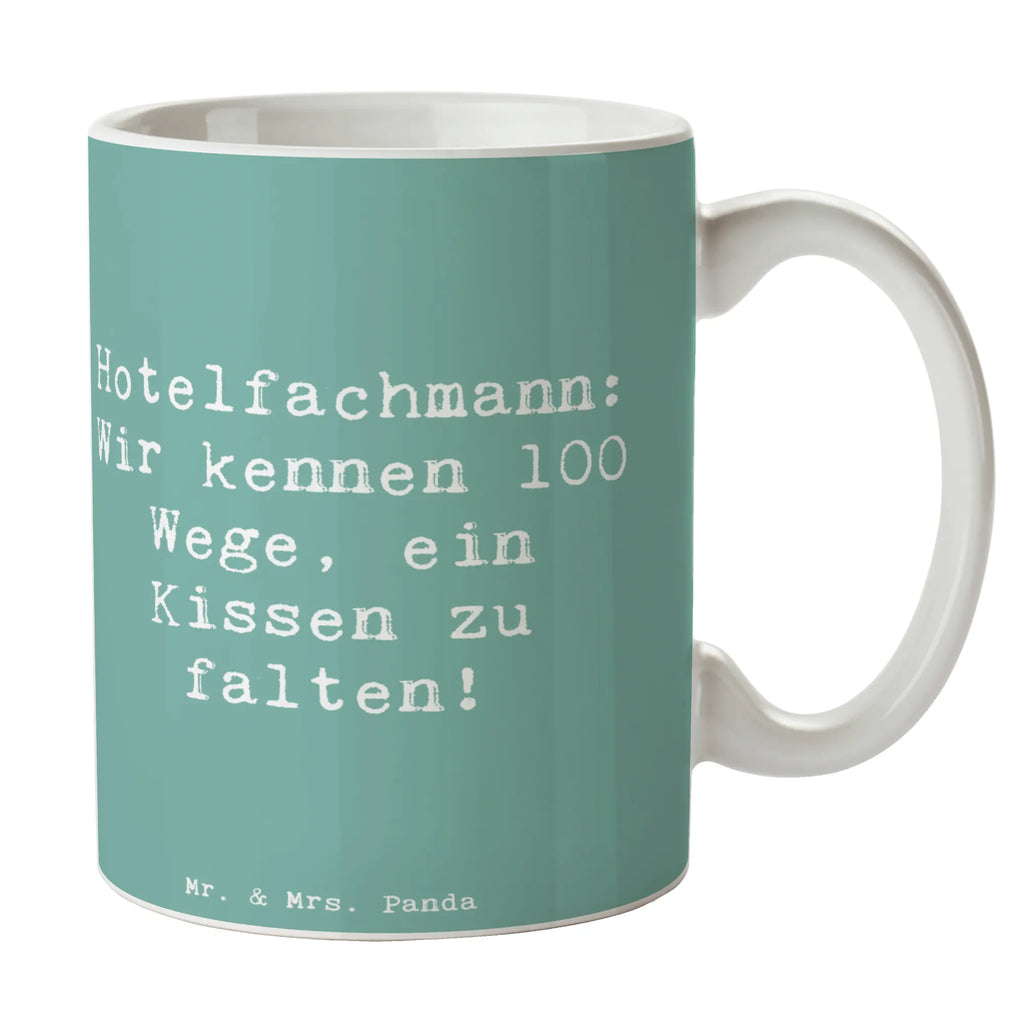 Hotelfachmann: Wir kennen 100 Wege, ein Kissen zu falten!

Mr. & Mrs. Panda